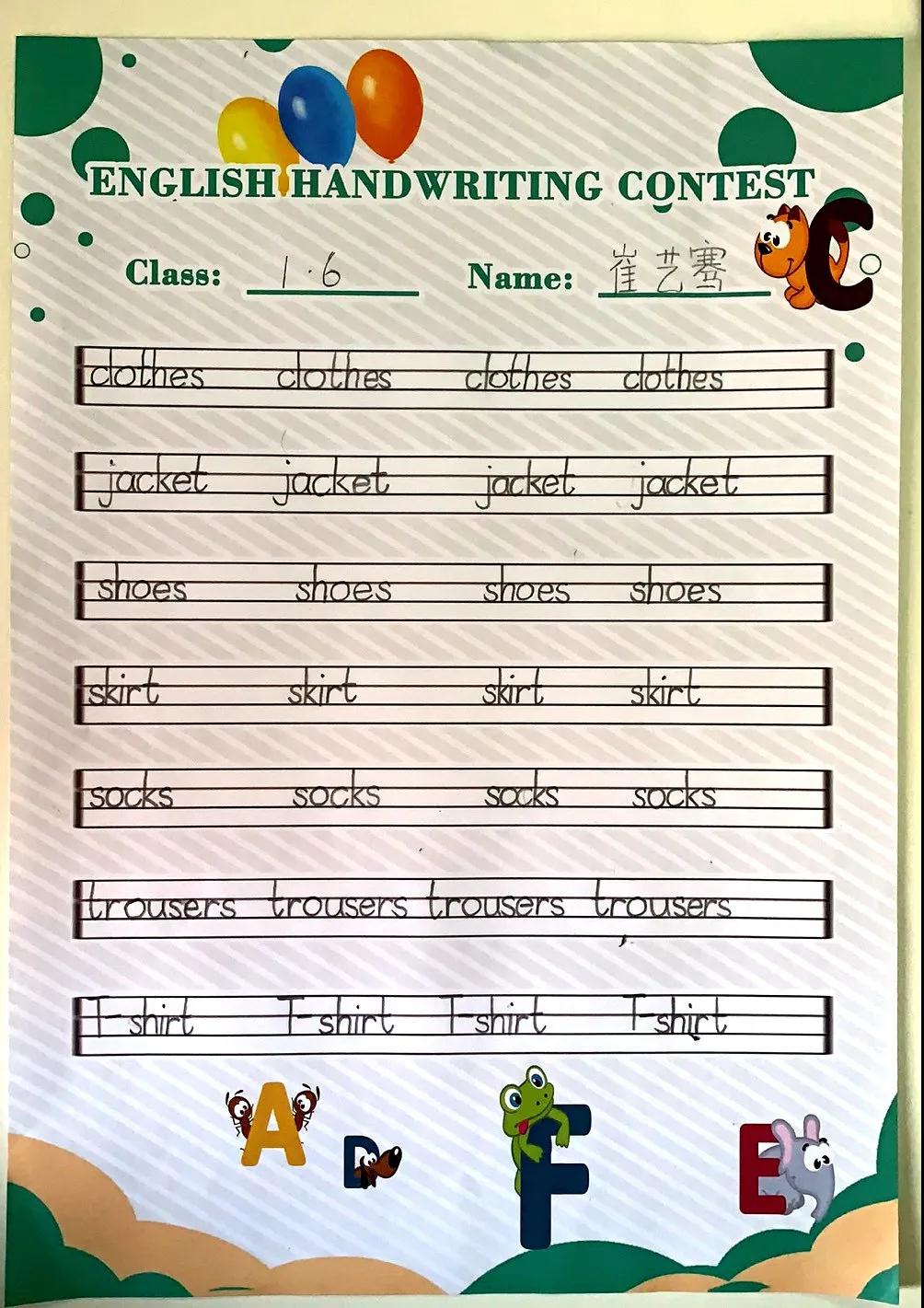 ENGLISH HANDWRITING CONTEST

Class: 1·6 Name: 崔艺骞

clothes clothes clothes clothes

jacket jacket jacket jacket

shoes shoes shoes shoes

skirt skirt skirt skirt

socks socks socks socks

trousers trousers trousers trousers

T-shirt T-shirt T-shirt T-shirt

C

A D F E